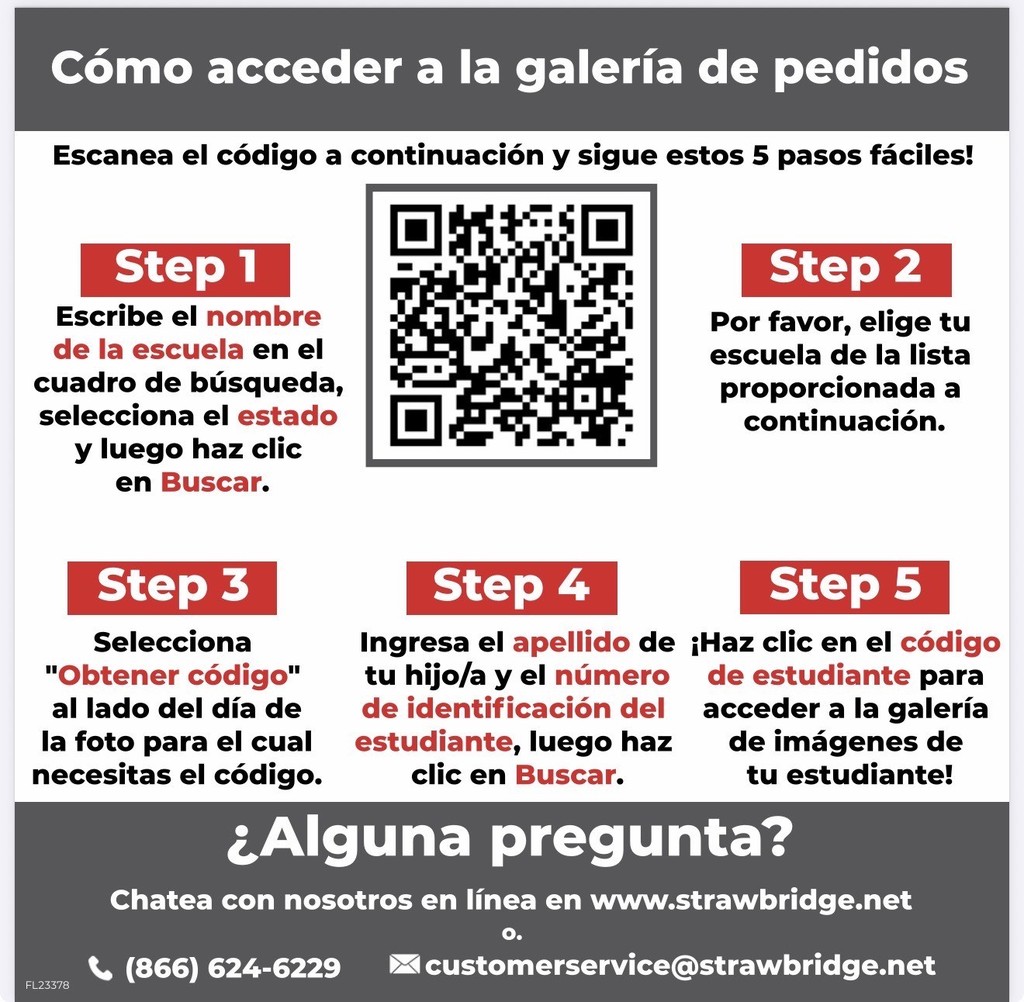 Cómo acceder a la galería de pedidos

Escanea el código a continuación y sigue estos 5 pasos fáciles!

Step 1

Escribe el nombre de la escuela en el cuadro de búsqueda, selecciona el estado y luego haz clic en Buscar.

Step 2

Por favor, elige tu escuela de la lista proporcionada a continuación.

Step 3

Selecciona "Obtener código" al lado del día de la foto para el cual necesitas el código.

Step 4

Ingresa el apellido de tu hijo/a y el número de identificación del estudiante, luego haz clic en Buscar.

Step 5

¡Haz clic en el código de estudiante para acceder a la galería de imágenes de tu estudiante!

¿Alguna pregunta?

Chatea con nosotros en línea en www.strawbridge.net
o.

(866) 624-6229
customerservice@strawbridge.net

FL23378